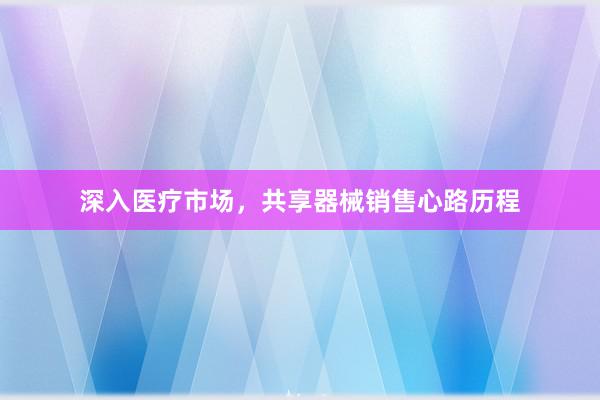 深入医疗市场，共享器械销售心路历程